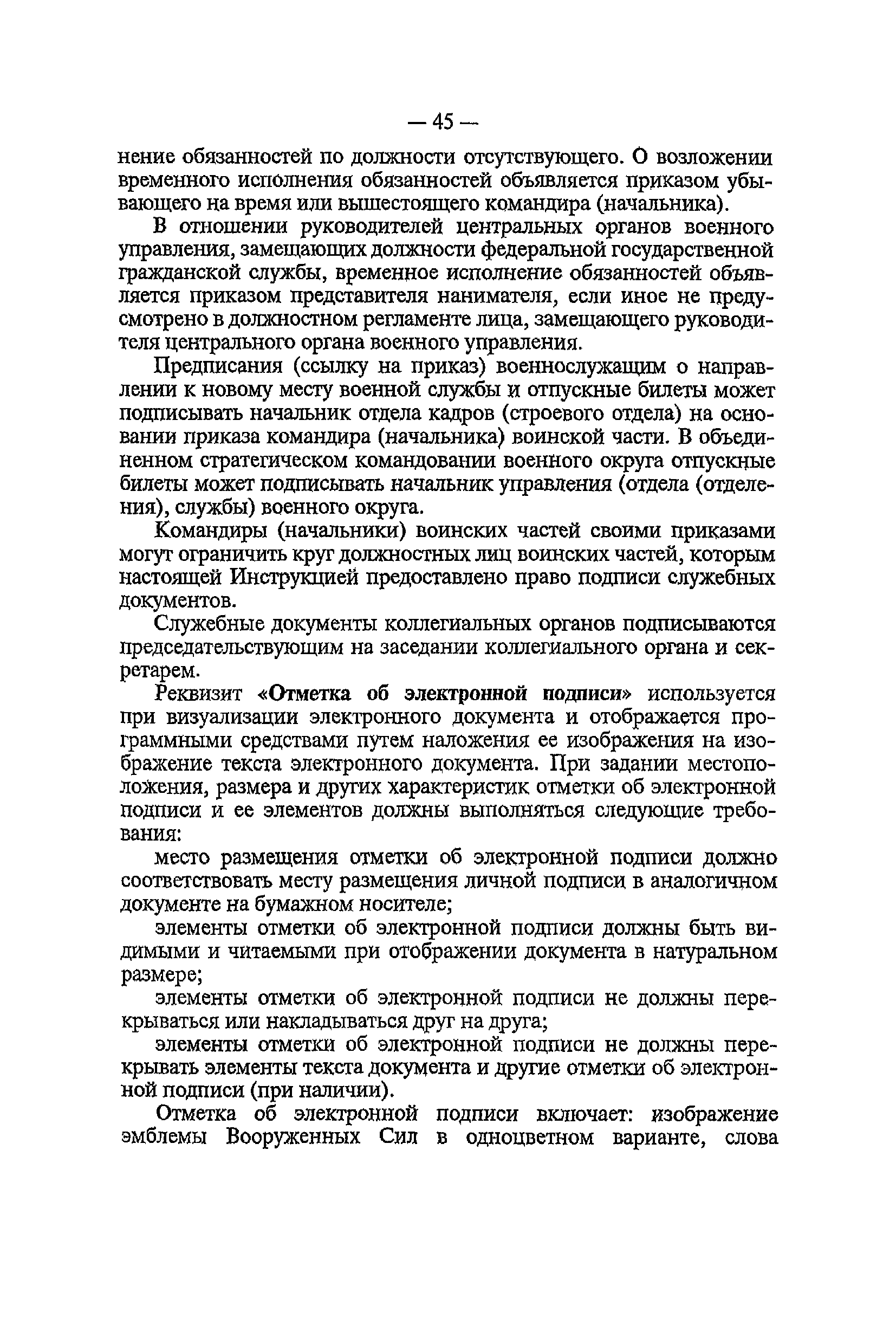 — 45 —

нение обязанностей по должности отсутствующего. О возложении временного исполнения обязанностей объявляется приказом убывающего на время или вышестоящего командира (начальника).

В отношении руководителей центральных органов военного управления, замещающих должности федеральной государственной гражданской службы, временное исполнение обязанностей объявляется приказом представителя нанимателя, если иное не предусмотрено в должностном регламенте лица, замещающего руководителя центрального органа военного управления.

Предписания (ссылку на приказ) военнослужащим о направлении к новому месту военной службы и отпускные билеты может подписывать начальник отдела кадров (строевого отдела) на основании приказа командира (начальника) воинской части. В объединенном стратегическом командовании военного округа отпускные билеты может подписывать начальник управления (отдела (отделения), службы) военного округа.

Командиры (начальники) воинских частей своими приказами могут ограничить круг должностных лиц воинских частей, которым настоящей Инструкцией предоставлено право подписи служебных документов.

Служебные документы коллегиальных органов подписываются председательствующим на заседании коллегиального органа и секретарем.

Реквизит «Отметка об электронной подписи» используется при визуализации электронного документа и отображается программными средствами путем наложения ее изображения на изображение текста электронного документа. При задании местоположения, размера и других характеристик отметки об электронной подписи и ее элементов должны выполняться следующие требования:

место размещения отметки об электронной подписи должно соответствовать месту размещения личной подписи в аналогичном документе на бумажном носителе;

элементы отметки об электронной подписи должны быть видимыми и читаемыми при отображении документа в натуральном размере;

элементы отметки об электронной подписи не должны перекрываться или накладываться друг на друга;

элементы отметки об электронной подписи не должны перекрывать элементы текста документа и другие отметки об электронной подписи (при наличии).

Отметка об электронной подписи включает: изображение эмблемы Вооруженных Сил в одноцветном варианте, слова